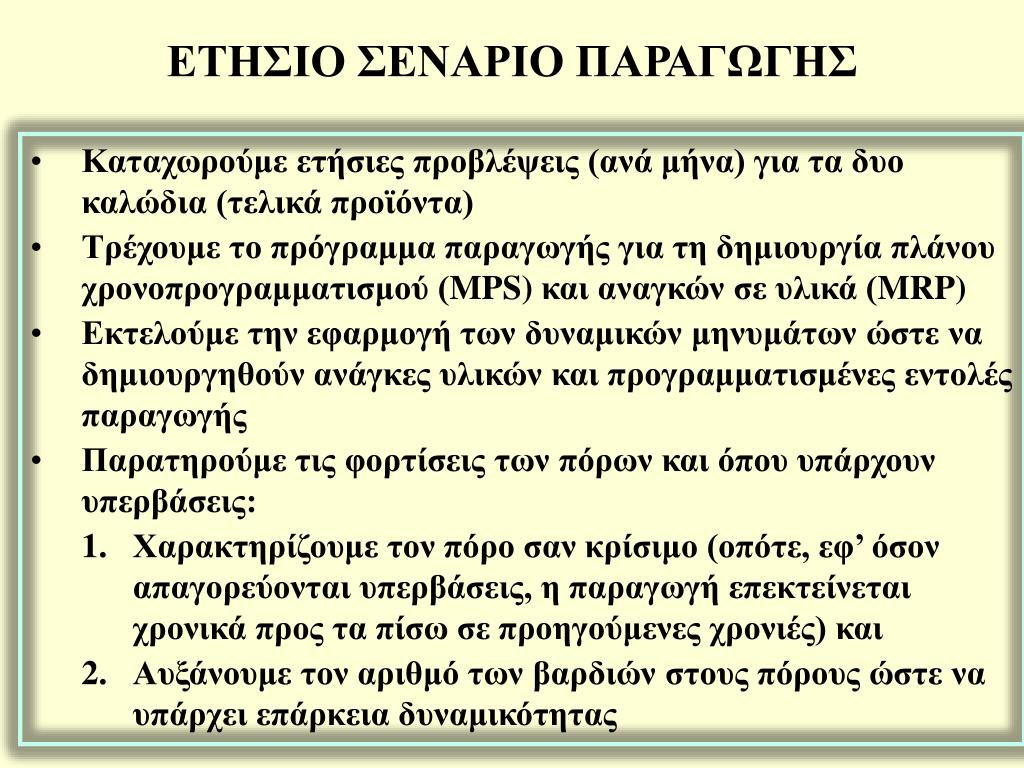 ΕΤΗΣΙΟ ΣΕΝΑΡΙΟ ΠΑΡΑΓΩΓΗΣ

• Καταχωρούμε ετήσιες προβλέψεις (ανά μήνα) για τα δυο καλώδια (τελικά προϊόντα)
• Τρέχουμε το πρόγραμμα παραγωγής για τη δημιουργία πλάνου χρονοπρογραμματισμού (MPS) και αναγκών σε υλικά (MRP)
• Εκτελούμε την εφαρμογή των δυναμικών μηνυμάτων ώστε να δημιουργηθούν ανάγκες υλικών και προγραμματισμένες εντολές παραγωγής
• Παρατηρούμε τις φορτίσεις των πόρων και όπου υπάρχουν υπερβάσεις:
1. Χαρακτηρίζουμε τον πόρο σαν κρίσιμο (οπότε, εφ’ όσον απαγορεύονται υπερβάσεις, η παραγωγή επεκτείνεται χρονικά προς τα πίσω σε προηγούμενες χρονιές) και
2. Αυξάνουμε τον αριθμό των βαρδιών στους πόρους ώστε να υπάρχει επάρκεια δυναμικότητας